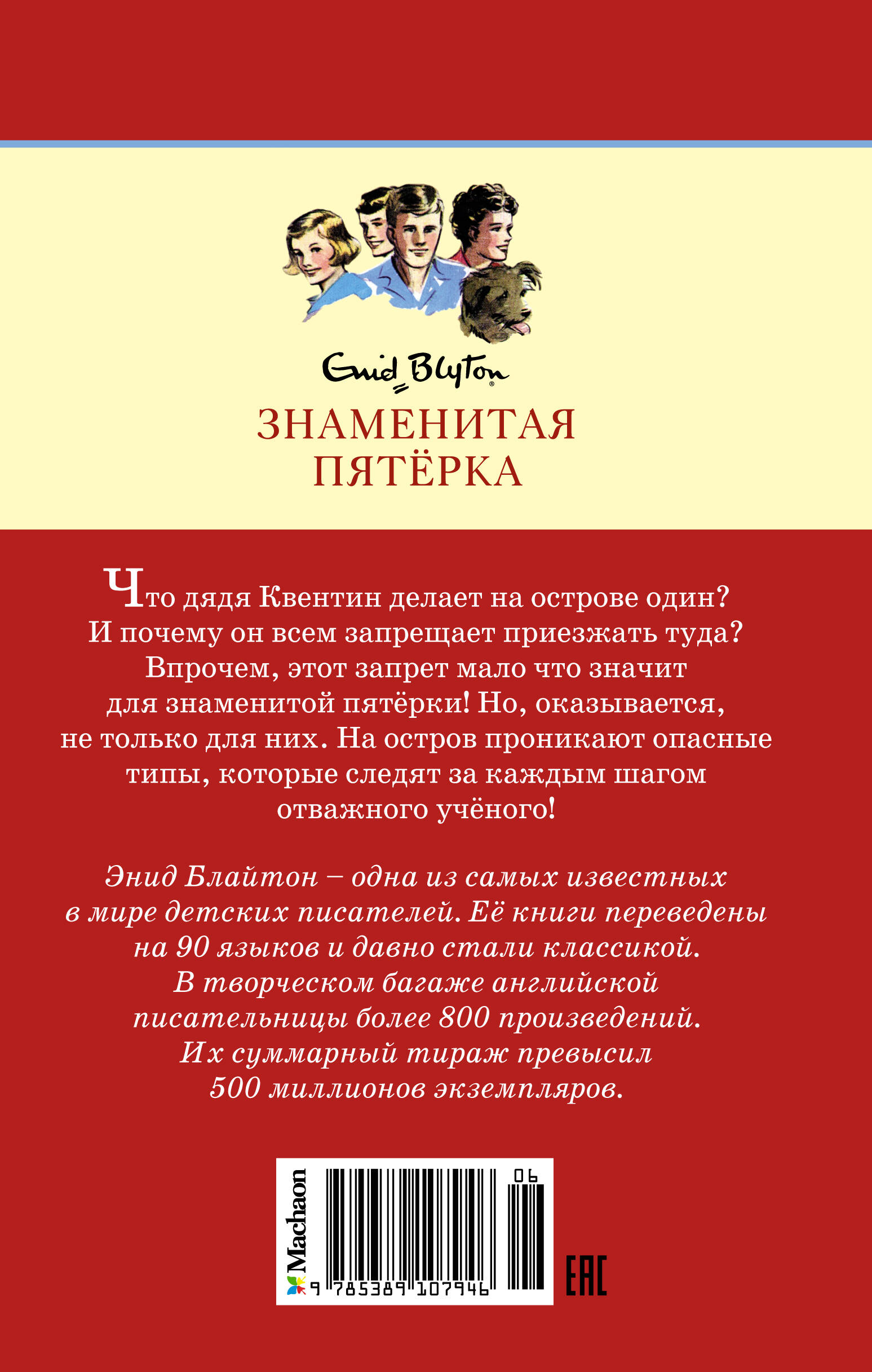 Enid Blyton®

ЗНАМЕНИТАЯ ПЯТЁРКА

Что дядя Квентин делает на острове один? И почему он всем запрещает приезжать туда? Впрочем, этот запрет мало что значит для знаменитой пятёрки! Но, оказывается, не только для них. На остров проникают опасные типы, которые следят за каждым шагом отважного учёного!

Энид Блайтон – одна из самых известных в мире детских писателей. Её книги переведены на 90 языков и давно стали классикой. В творческом багаже английской писательницы более 800 произведений. Их суммарный тираж превысил 500 миллионов экземпляров.

Machaon

06

9 785389 107946

EAC